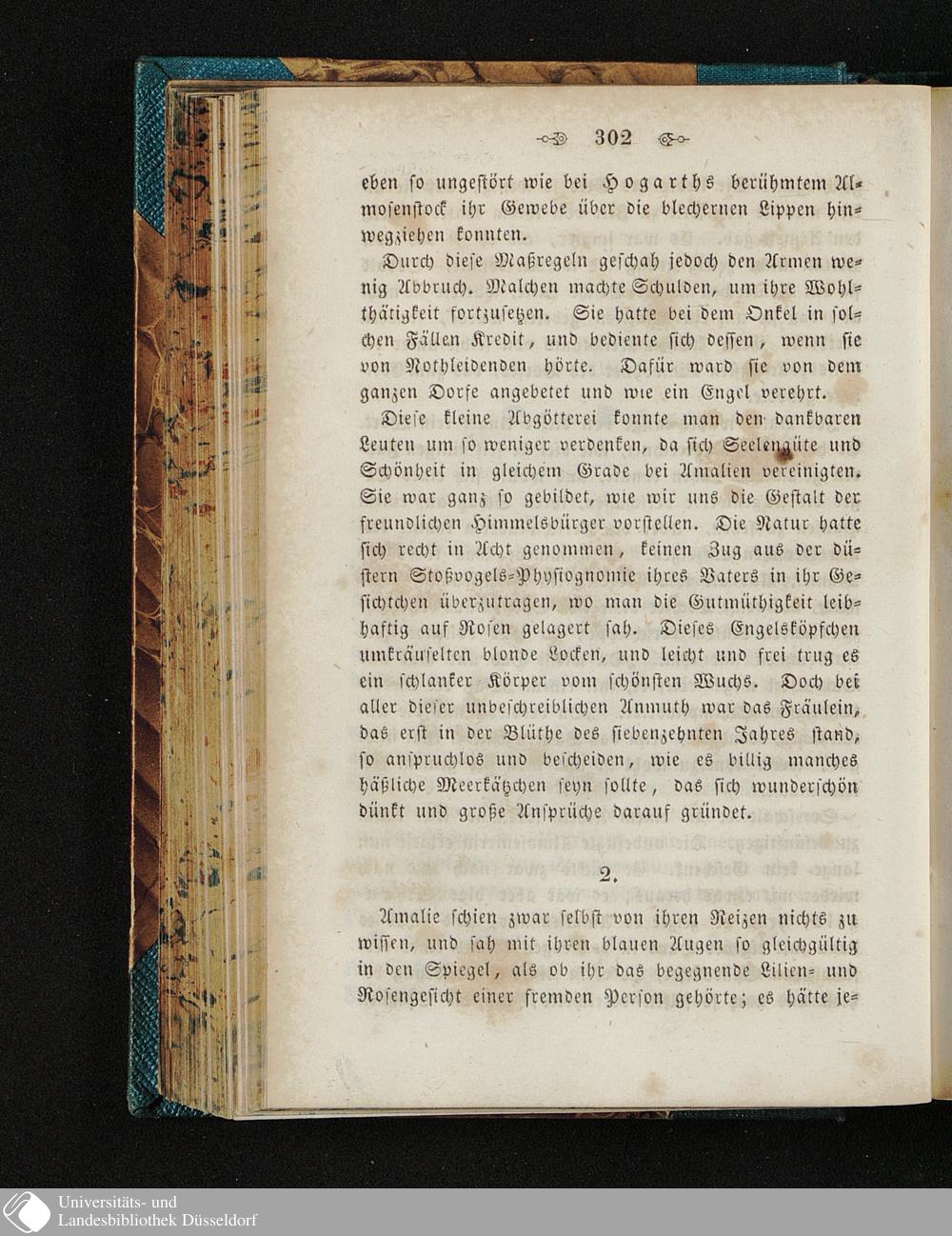 302

eben so ungestört wie bei Hogarths berühmtem Almosenstock ihr Gewebe über die blechernen Lippen hinwegziehen konnten.

Durch diese Maßregeln geschah jedoch den Armen wenig Abbruch. Malchen machte Schulden, um ihre Wohlthätigkeit fortzusetzen. Sie hatte bei dem Onkel in solchen Fällen Kredit, und bediente sich dessen, wenn sie von Nothleidenden hörte. Dafür ward sie von dem ganzen Dorfe angebetet und wie ein Engel verehrt.

Diese kleine Abgötterei konnte man den dankbaren Leuten um so weniger verdenken, da sich Seelengüte und Schönheit in gleichem Grade bei Amalien vereinigten. Sie war ganz so gebildet, wie wir uns die Gestalt der freundlichen Himmelsbürger vorstellen. Die Natur hatte sich recht in Acht genommen, keinen Zug aus der düstern Stoßvogels-Physiognomie ihres Vaters in ihr Gesichtchen überzutragen, wo man die Gutmüthigkeit leibhaftig auf Rosen gelagert sah. Dieses Engelsköpfchen umkräuselten blonde Locken, und leicht und frei trug es ein schlanker Körper vom schönsten Wuchs. Doch bei aller dieser unbeschreiblichen Anmuth war das Fräulein, das erst in der Blüthe des siebenzehnten Jahres stand, so anspruchlos und bescheiden, wie es billig manches häßliche Meerkätzchen seyn sollte, das sich wunderschön dünkt und große Ansprüche darauf gründet.

2.

Amalie schien zwar selbst von ihren Reizen nichts zu wissen, und sah mit ihren blauen Augen so gleichgültig in den Spiegel, als ob ihr das begegnende Lilien- und Rosengesicht einer fremden Person gehörte; es hätte je-

Universitäts- und Landesbibliothek Düsseldorf